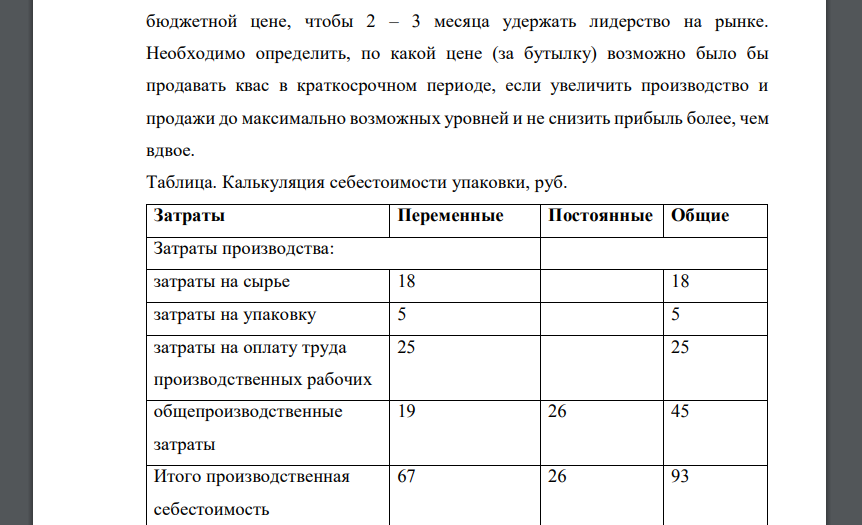 бюджетной цене, чтобы 2 – 3 месяца удержать лидерство на рынке. Необходимо определить, по какой цене (за бутылку) возможно было бы продавать квас в краткосрочном периоде, если увеличить производство и продажи до максимально возможных уровней и не снизить прибыль более, чем вдвое.

Таблица. Калькуляция себестоимости упаковки, руб.

| Затраты | Переменные | Постоянные | Общие |
|---|---|---|---|
| Затраты производства: | | | |
| затраты на сырье | 18 | | 18 |
| затраты на упаковку | 5 | | 5 |
| затраты на оплату труда производственных рабочих | 25 | | 25 |
| общепроизводственные затраты | 19 | 26 | 45 |
| Итого производственная себестоимость | 67 | 26 | 93 |